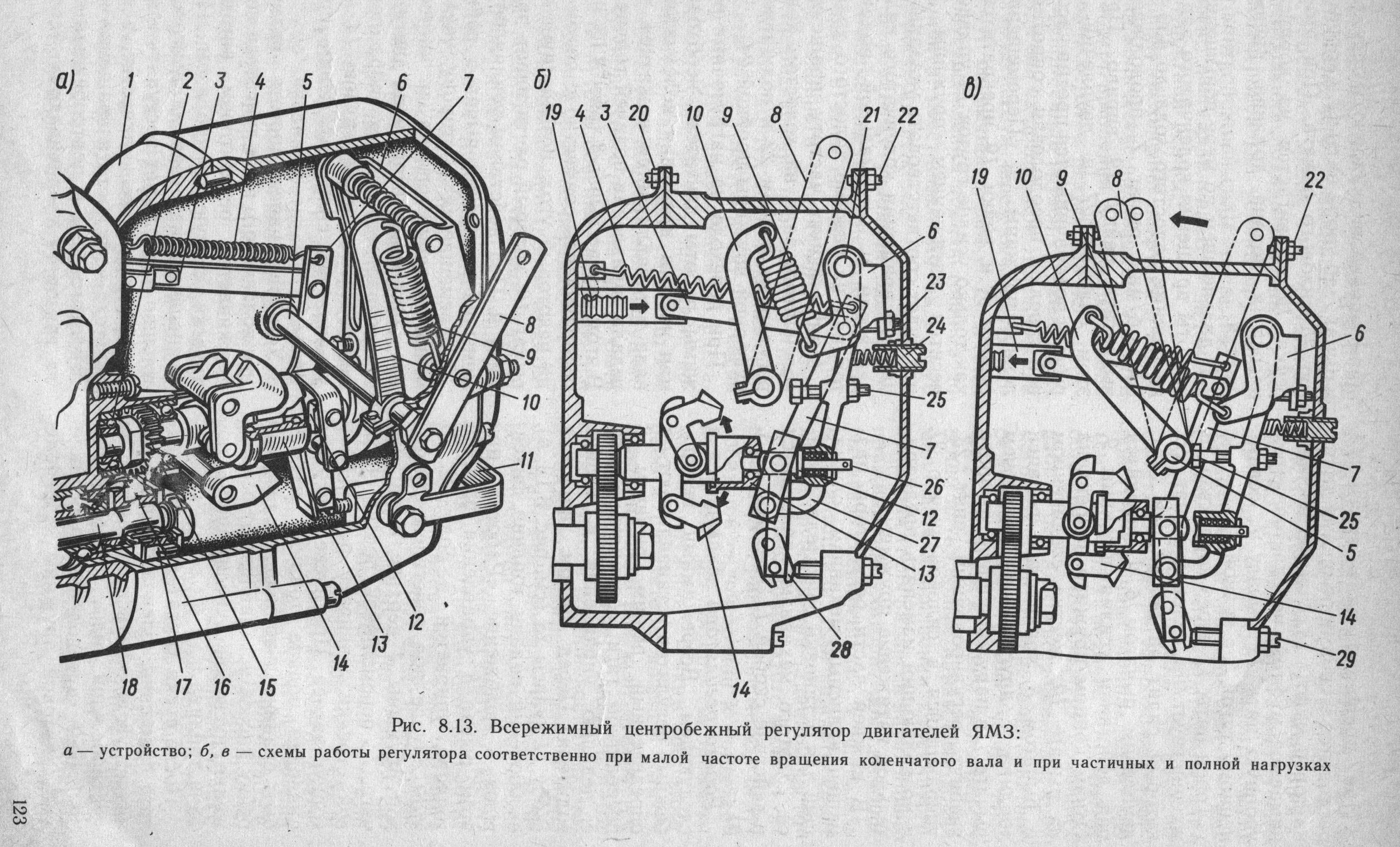 а)
1 2 3 4 5 6 7
8
9
10
11
12
13
14
15
16
17
18

б)
19 4 3 20 10 9 8 21 22
6
23
24
25
7
26
12
27
13
28
14

в)
19 10 9 8 22
6
7
25
5
14
29

Рис. 8.13. Всережимный центробежный регулятор двигателей ЯМЗ:
а — устройство; б, в — схемы работы регулятора соответственно при малой частоте вращения коленчатого вала и при частичных и полной нагрузках

123